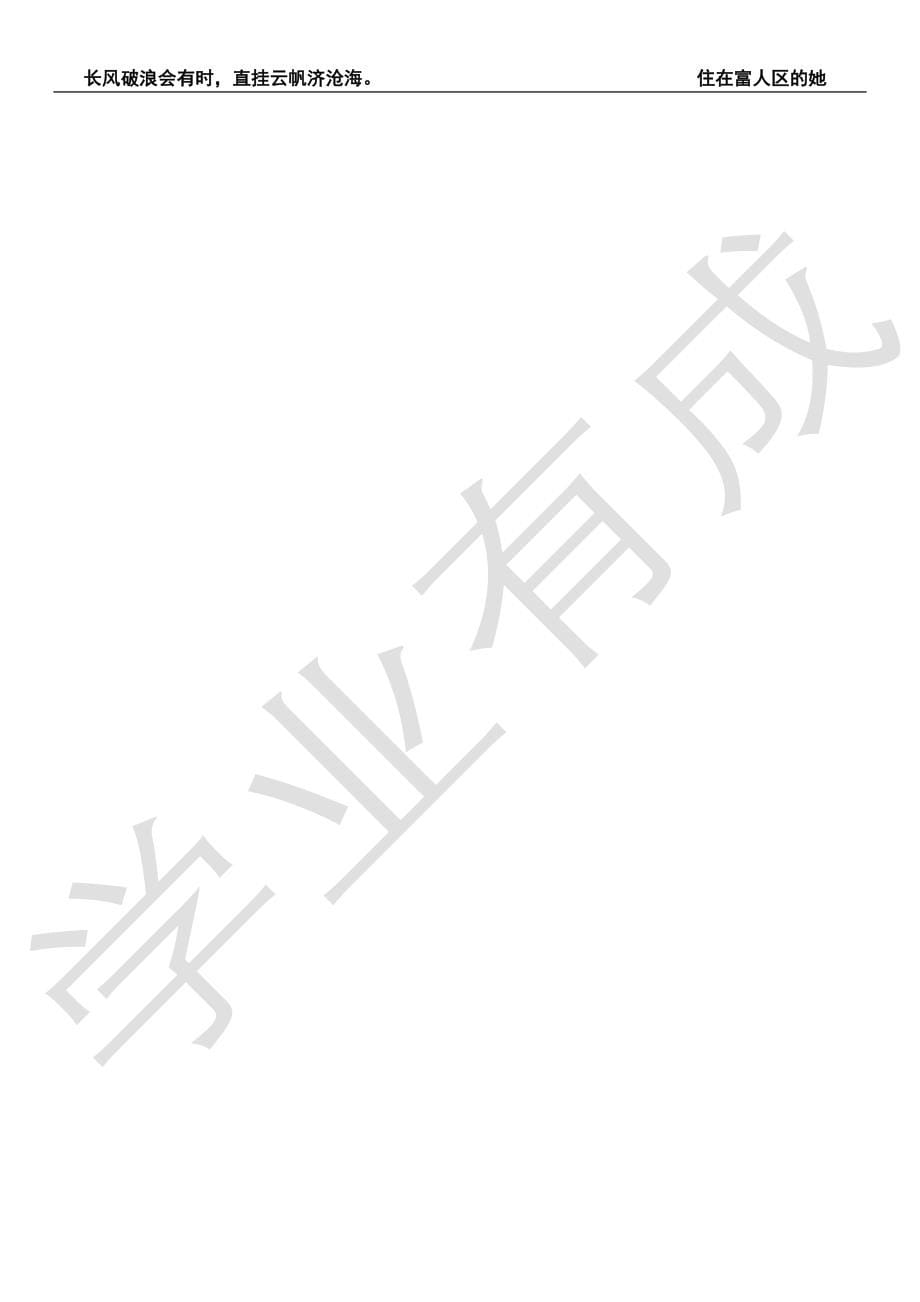 长风破浪会有时，直挂云帆济沧海。

住在富人区的她

学业有成